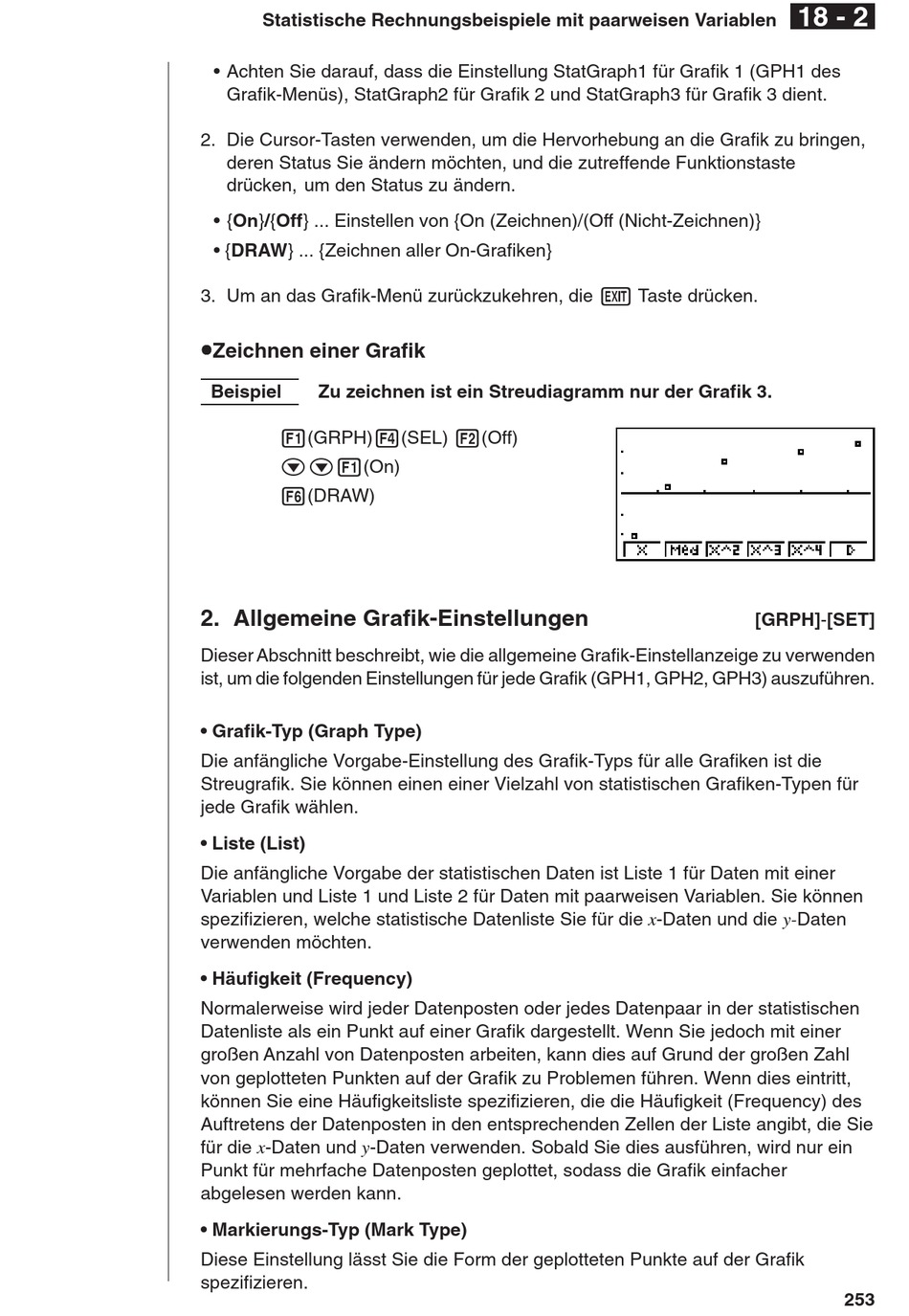 Statistische Rechnungsbeispiele mit paarweisen Variablen 18 - 2

• Achten Sie darauf, dass die Einstellung StatGraph1 für Grafik 1 (GPH1 des Grafik-Menüs), StatGraph2 für Grafik 2 und StatGraph3 für Grafik 3 dient.

2. Die Cursor-Tasten verwenden, um die Hervorhebung an die Grafik zu bringen, deren Status Sie ändern möchten, und die zutreffende Funktionstaste drücken, um den Status zu ändern.

• {On}/{Off} ... Einstellen von {On (Zeichnen)/(Off (Nicht-Zeichnen)}

• {DRAW} ... {Zeichnen aller On-Grafiken}

3. Um an das Grafik-Menü zurückzukehren, die EXIT Taste drücken.

●Zeichnen einer Grafik

Beispiel Zu zeichnen ist ein Streudiagramm nur der Grafik 3.

F1(GRPH) F4(SEL) F2(Off)
▼ ▼ F1(On)
F6(DRAW)

X Med X^2 X^3 X^4 ▷

2. Allgemeine Grafik-Einstellungen [GRPH]-[SET]

Dieser Abschnitt beschreibt, wie die allgemeine Grafik-Einstellanzeige zu verwenden ist, um die folgenden Einstellungen für jede Grafik (GPH1, GPH2, GPH3) auszuführen.

• Grafik-Typ (Graph Type)

Die anfängliche Vorgabe-Einstellung des Grafik-Typs für alle Grafiken ist die Streugrafik. Sie können einen einer Vielzahl von statistischen Grafiken-Typen für jede Grafik wählen.

• Liste (List)

Die anfängliche Vorgabe der statistischen Daten ist Liste 1 für Daten mit einer Variablen und Liste 1 und Liste 2 für Daten mit paarweisen Variablen. Sie können spezifizieren, welche statistische Datenliste Sie für die $x$-Daten und die $y$-Daten verwenden möchten.

• Häufigkeit (Frequency)

Normalerweise wird jeder Datenposten oder jedes Datenpaar in der statistischen Datenliste als ein Punkt auf einer Grafik dargestellt. Wenn Sie jedoch mit einer großen Anzahl von Datenposten arbeiten, kann dies auf Grund der großen Zahl von geplotteten Punkten auf der Grafik zu Problemen führen. Wenn dies eintritt, können Sie eine Häufigkeitsliste spezifizieren, die die Häufigkeit (Frequency) des Auftretens der Datenposten in den entsprechenden Zellen der Liste angibt, die Sie für die $x$-Daten und $y$-Daten verwenden. Sobald Sie dies ausführen, wird nur ein Punkt für mehrfache Datenposten geplottet, sodass die Grafik einfacher abgelesen werden kann.

• Markierungs-Typ (Mark Type)

Diese Einstellung lässt Sie die Form der geplotteten Punkte auf der Grafik spezifizieren.

253